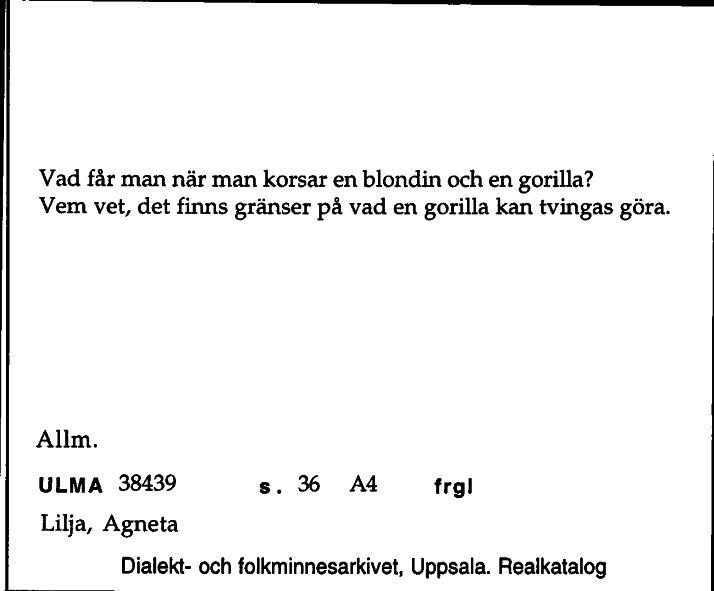 Vad får man när man korsar en blondin och en gorilla?
Vem vet, det finns gränser på vad en gorilla kan tvingas göra.

Allm.

ULMA 38439 s. 36 A4 frgl

Lilja, Agneta

Dialekt- och folkminnesarkivet, Uppsala. Realkatalog